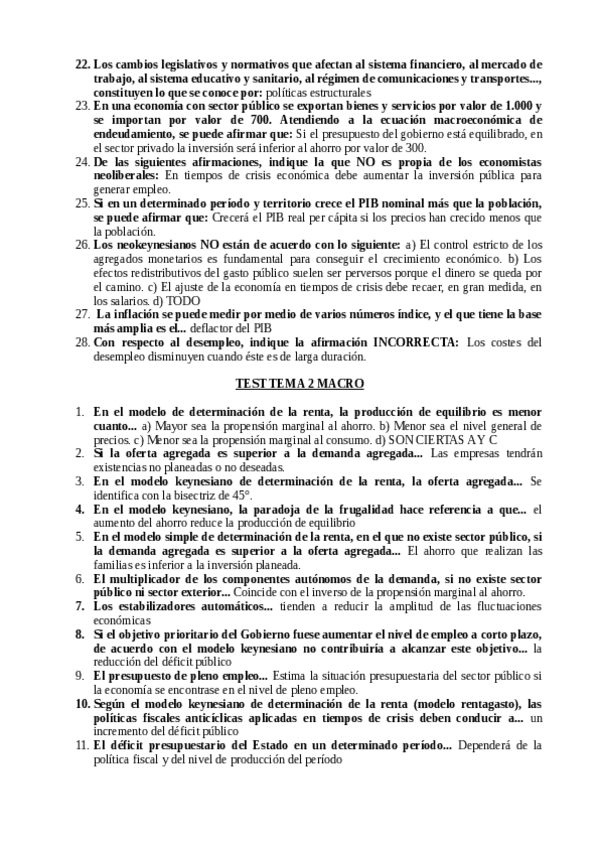 22. Los cambios legislativos y normativos que afectan al sistema financiero, al mercado de trabajo, al sistema educativo y sanitario, al régimen de comunicaciones y transportes..., constituyen lo que se conoce por: políticas estructurales
23. En una economía con sector público se exportan bienes y servicios por valor de 1.000 y se importan por valor de 700. Atendiendo a la ecuación macroeconómica de endeudamiento, se puede afirmar que: Si el presupuesto del gobierno está equilibrado, en el sector privado la inversión será inferior al ahorro por valor de 300.
24. De las siguientes afirmaciones, indique la que NO es propia de los economistas neoliberales: En tiempos de crisis económica debe aumentar la inversión pública para generar empleo.
25. Si en un determinado período y territorio crece el PIB nominal más que la población, se puede afirmar que: Crecerá el PIB real per cápita si los precios han crecido menos que la población.
26. Los neokeynesianos NO están de acuerdo con lo siguiente: a) El control estricto de los agregados monetarios es fundamental para conseguir el crecimiento económico. b) Los efectos redistributivos del gasto público suelen ser perversos porque el dinero se queda por el camino. c) El ajuste de la economía en tiempos de crisis debe recaer, en gran medida, en los salarios. d) TODO
27. La inflación se puede medir por medio de varios números índice, y el que tiene la base más amplia es el... deflactor del PIB
28. Con respecto al desempleo, indique la afirmación INCORRECTA: Los costes del desempleo disminuyen cuando éste es de larga duración.

TEST TEMA 2 MACRO

1. En el modelo de determinación de la renta, la producción de equilibrio es menor cuanto... a) Mayor sea la propensión marginal al ahorro. b) Menor sea el nivel general de precios. c) Menor sea la propensión marginal al consumo. d) SON CIERTAS A Y C
2. Si la oferta agregada es superior a la demanda agregada... Las empresas tendrán existencias no planeadas o no deseadas.
3. En el modelo keynesiano de determinación de la renta, la oferta agregada... Se identifica con la bisectriz de 45°.
4. En el modelo keynesiano, la paradoja de la frugalidad hace referencia a que... el aumento del ahorro reduce la producción de equilibrio
5. En el modelo simple de determinación de la renta, en el que no existe sector público, si la demanda agregada es superior a la oferta agregada... El ahorro que realizan las familias es inferior a la inversión planeada.
6. El multiplicador de los componentes autónomos de la demanda, si no existe sector público ni sector exterior... Coincide con el inverso de la propensión marginal al ahorro.
7. Los estabilizadores automáticos... tienden a reducir la amplitud de las fluctuaciones económicas
8. Si el objetivo prioritario del Gobierno fuese aumentar el nivel de empleo a corto plazo, de acuerdo con el modelo keynesiano no contribuiría a alcanzar este objetivo... la reducción del déficit público
9. El presupuesto de pleno empleo... Estima la situación presupuestaria del sector público si la economía se encontrase en el nivel de pleno empleo.
10. Según el modelo keynesiano de determinación de la renta (modelo rentagasto), las políticas fiscales anticíclicas aplicadas en tiempos de crisis deben conducir a... un incremento del déficit público
11. El déficit presupuestario del Estado en un determinado período... Dependerá de la política fiscal y del nivel de producción del período